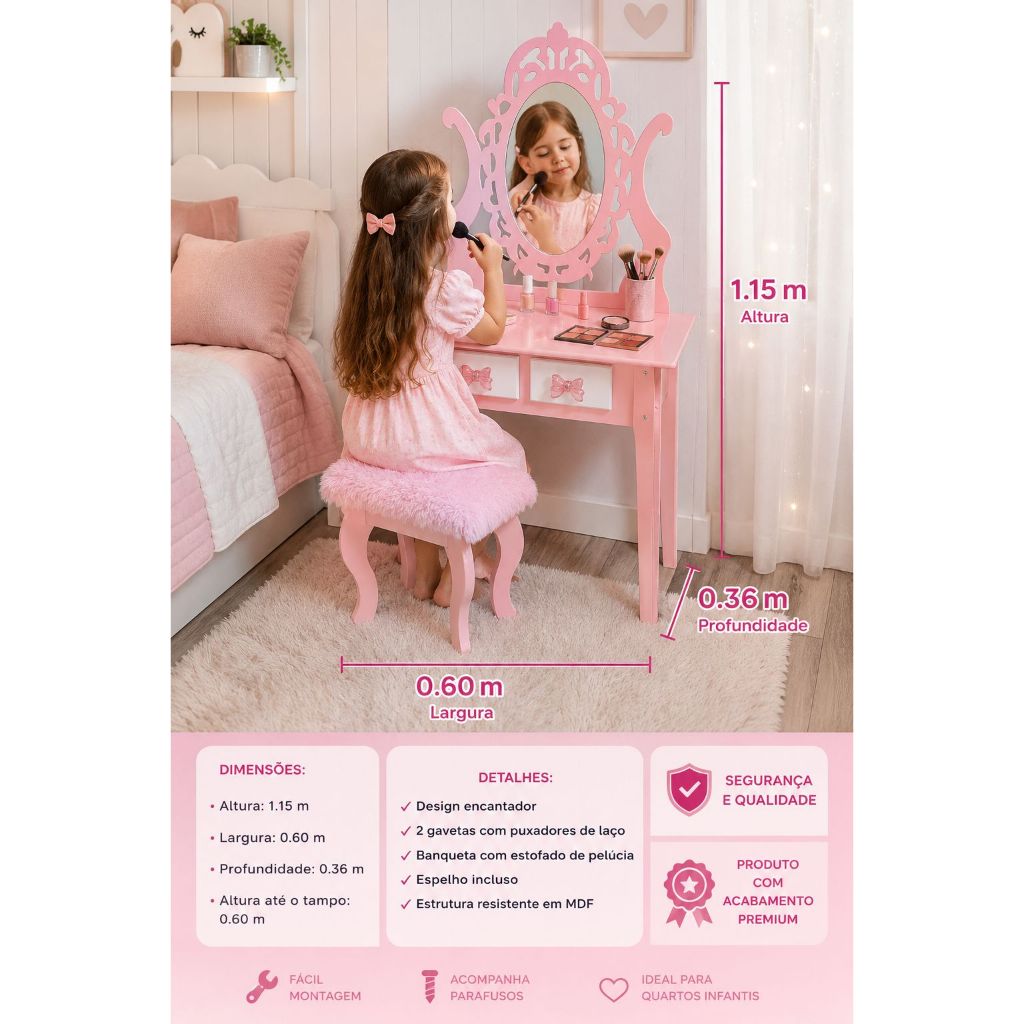 1.15 m
Altura

0.36 m
Profundidade

0.60 m
Largura

DIMENSÕES:

• Altura: 1.15 m
• Largura: 0.60 m
• Profundidade: 0.36 m
• Altura até o tampo: 0.60 m

DETALHES:

✓ Design encantador
✓ 2 gavetas com puxadores de laço
✓ Banqueta com estofado de pelúcia
✓ Espelho incluso
✓ Estrutura resistente em MDF

SEGURANÇA E QUALIDADE

PRODUTO COM ACABAMENTO PREMIUM

FÁCIL MONTAGEM

ACOMPANHA PARAFUSOS

IDEAL PARA QUARTOS INFANTIS